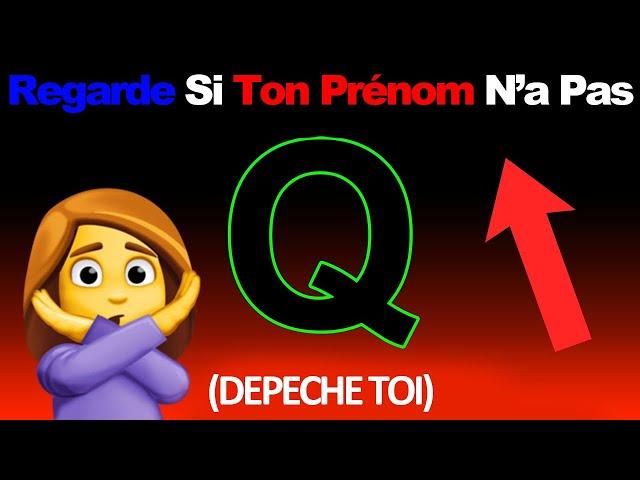 Regarde Si Ton Prénom N'a Pas

Q

(DEPECHE TOI)